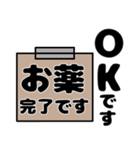 お薬
完了です

OKです